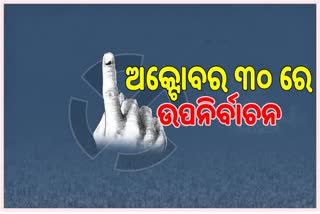 ଅକ୍ଟୋବର ୩୦ ରେ
ଉପନିର୍ବାଚନ